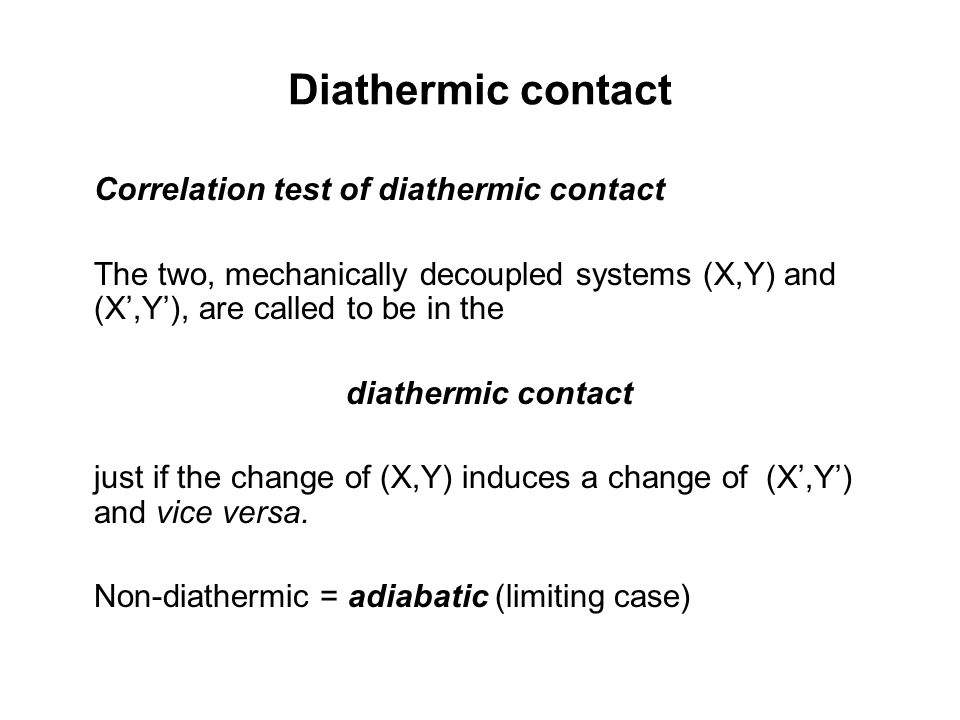 Diathermic contact

Correlation test of diathermic contact

The two, mechanically decoupled systems (X,Y) and (X’,Y’), are called to be in the

diathermic contact

just if the change of (X,Y) induces a change of (X’,Y’) and vice versa.

Non-diathermic = adiabatic (limiting case)